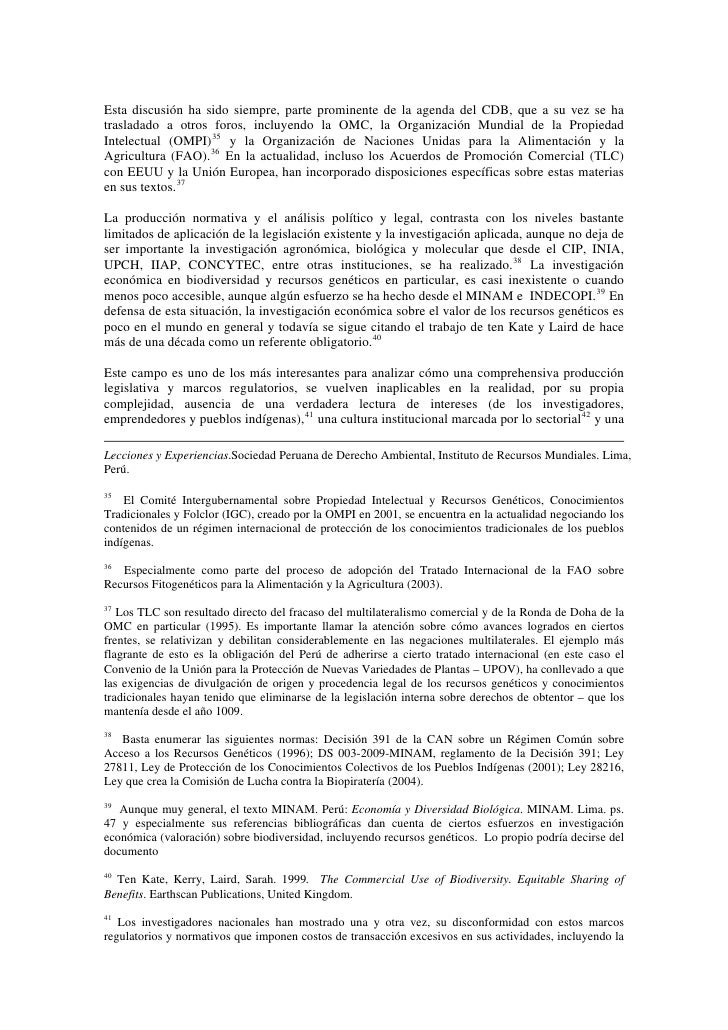 Esta discusión ha sido siempre, parte prominente de la agenda del CDB, que a su vez se ha trasladado a otros foros, incluyendo la OMC, la Organización Mundial de la Propiedad Intelectual (OMPI)$^{35}$ y la Organización de Naciones Unidas para la Alimentación y la Agricultura (FAO).$^{36}$ En la actualidad, incluso los Acuerdos de Promoción Comercial (TLC) con EEUU y la Unión Europea, han incorporado disposiciones específicas sobre estas materias en sus textos.$^{37}$

La producción normativa y el análisis político y legal, contrasta con los niveles bastante limitados de aplicación de la legislación existente y la investigación aplicada, aunque no deja de ser importante la investigación agronómica, biológica y molecular que desde el CIP, INIA, UPCH, IIAP, CONCYTEC, entre otras instituciones, se ha realizado.$^{38}$ La investigación económica en biodiversidad y recursos genéticos en particular, es casi inexistente o cuando menos poco accesible, aunque algún esfuerzo se ha hecho desde el MINAM e INDECOPI.$^{39}$ En defensa de esta situación, la investigación económica sobre el valor de los recursos genéticos es poco en el mundo en general y todavía se sigue citando el trabajo de ten Kate y Laird de hace más de una década como un referente obligatorio.$^{40}$

Este campo es uno de los más interesantes para analizar cómo una comprehensiva producción legislativa y marcos regulatorios, se vuelven inaplicables en la realidad, por su propia complejidad, ausencia de una verdadera lectura de intereses (de los investigadores, emprendedores y pueblos indígenas),$^{41}$ una cultura institucional marcada por lo sectorial$^{42}$ y una

Lecciones y Experiencias.Sociedad Peruana de Derecho Ambiental, Instituto de Recursos Mundiales. Lima, Perú.

$^{35}$ El Comité Intergubernamental sobre Propiedad Intelectual y Recursos Genéticos, Conocimientos Tradicionales y Folclor (IGC), creado por la OMPI en 2001, se encuentra en la actualidad negociando los contenidos de un régimen internacional de protección de los conocimientos tradicionales de los pueblos indígenas.

$^{36}$ Especialmente como parte del proceso de adopción del Tratado Internacional de la FAO sobre Recursos Fitogenéticos para la Alimentación y la Agricultura (2003).

$^{37}$ Los TLC son resultado directo del fracaso del multilateralismo comercial y de la Ronda de Doha de la OMC en particular (1995). Es importante llamar la atención sobre cómo avances logrados en ciertos frentes, se relativizan y debilitan considerablemente en las negaciones multilaterales. El ejemplo más flagrante de esto es la obligación del Perú de adherirse a cierto tratado internacional (en este caso el Convenio de la Unión para la Protección de Nuevas Variedades de Plantas – UPOV), ha conllevado a que las exigencias de divulgación de origen y procedencia legal de los recursos genéticos y conocimientos tradicionales hayan tenido que eliminarse de la legislación interna sobre derechos de obtentor – que los mantenía desde el año 1009.

$^{38}$ Basta enumerar las siguientes normas: Decisión 391 de la CAN sobre un Régimen Común sobre Acceso a los Recursos Genéticos (1996); DS 003-2009-MINAM, reglamento de la Decisión 391; Ley 27811, Ley de Protección de los Conocimientos Colectivos de los Pueblos Indígenas (2001); Ley 28216, Ley que crea la Comisión de Lucha contra la Biopiratería (2004).

$^{39}$ Aunque muy general, el texto MINAM. Perú: Economía y Diversidad Biológica. MINAM. Lima. ps. 47 y especialmente sus referencias bibliográficas dan cuenta de ciertos esfuerzos en investigación económica (valoración) sobre biodiversidad, incluyendo recursos genéticos. Lo propio podría decirse del documento

$^{40}$ Ten Kate, Kerry, Laird, Sarah. 1999. The Commercial Use of Biodiversity. Equitable Sharing of Benefits. Earthscan Publications, United Kingdom.

$^{41}$ Los investigadores nacionales han mostrado una y otra vez, su disconformidad con estos marcos regulatorios y normativos que imponen costos de transacción excesivos en sus actividades, incluyendo la